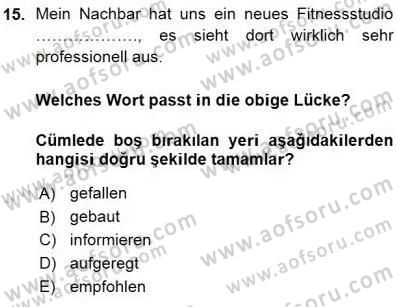 15. Mein Nachbar hat uns ein neues Fitnessstudio ………………., es sieht dort wirklich sehr professionell aus.

Welches Wort passt in die obige Lücke?

Cümlede boş bırakılan yeri aşağıdakilerden hangisi doğru şekilde tamamlar?

A) gefallen
B) gebaut
C) informieren
D) aufgeregt
E) empfohlen

www.aofsoru.com